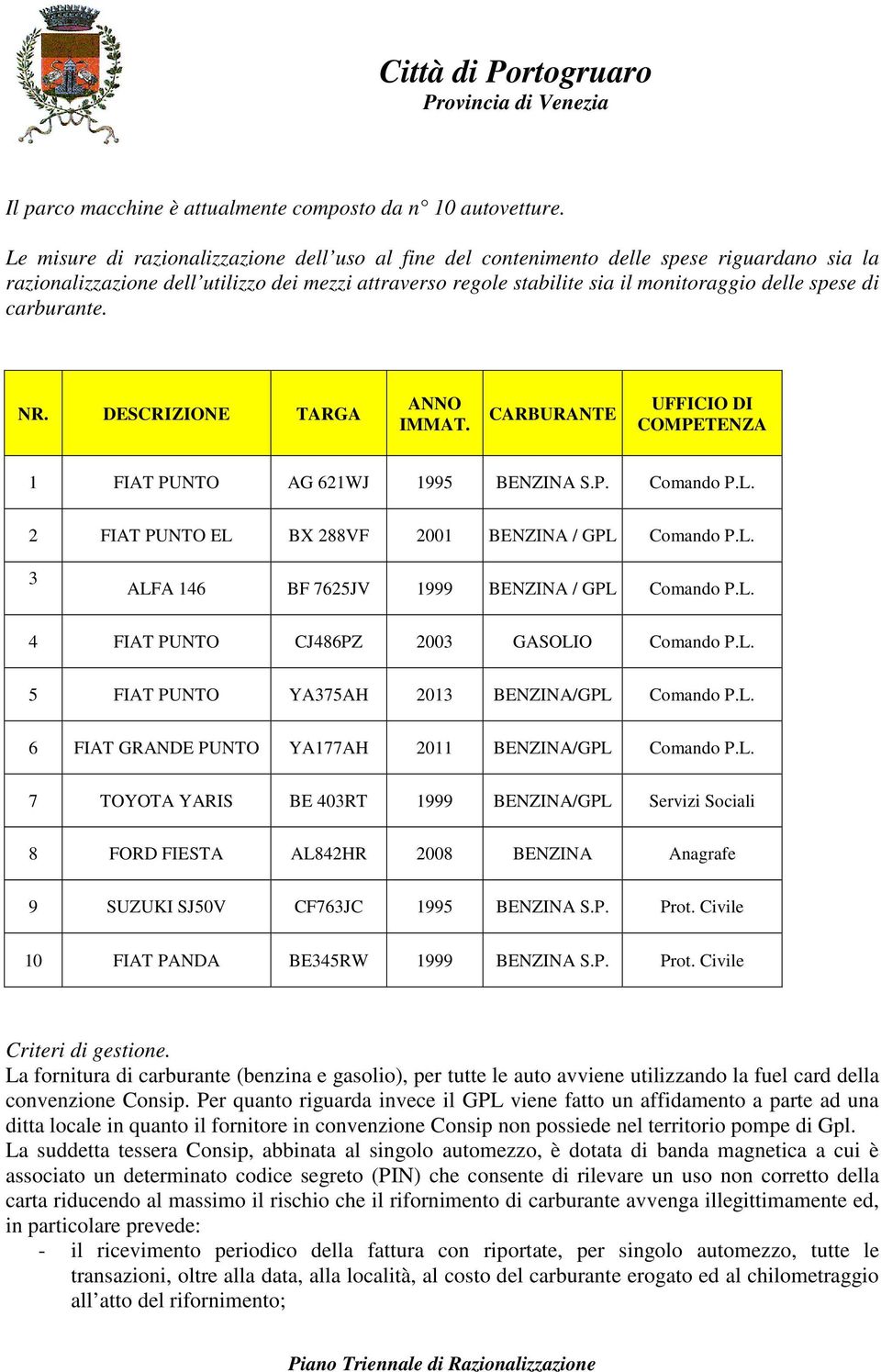 Città di Portogruaro
Provincia di Venezia

Il parco macchine è attualmente composto da n° 10 autovetture.

Le misure di razionalizzazione dell'uso al fine del contenimento delle spese riguardano sia la razionalizzazione dell'utilizzo dei mezzi attraverso regole stabilite sia il monitoraggio delle spese di carburante.

| NR. | DESCRIZIONE | TARGA | ANNO IMMAT. | CARBURANTE | UFFICIO DI COMPETENZA |
|---|---|---|---|---|---|
| 1 | FIAT PUNTO | AG 621WJ | 1995 | BENZINA S.P. | Comando P.L. |
| 2 | FIAT PUNTO EL | BX 288VF | 2001 | BENZINA / GPL | Comando P.L. |
| 3 | ALFA 146 | BF 7625JV | 1999 | BENZINA / GPL | Comando P.L. |
| 4 | FIAT PUNTO | CJ486PZ | 2003 | GASOLIO | Comando P.L. |
| 5 | FIAT PUNTO | YA375AH | 2013 | BENZINA/GPL | Comando P.L. |
| 6 | FIAT GRANDE PUNTO | YA177AH | 2011 | BENZINA/GPL | Comando P.L. |
| 7 | TOYOTA YARIS | BE 403RT | 1999 | BENZINA/GPL | Servizi Sociali |
| 8 | FORD FIESTA | AL842HR | 2008 | BENZINA | Anagrafe |
| 9 | SUZUKI SJ50V | CF763JC | 1995 | BENZINA S.P. | Prot. Civile |
| 10 | FIAT PANDA | BE345RW | 1999 | BENZINA S.P. | Prot. Civile |

Criteri di gestione.
La fornitura di carburante (benzina e gasolio), per tutte le auto avviene utilizzando la fuel card della convenzione Consip. Per quanto riguarda invece il GPL viene fatto un affidamento a parte ad una ditta locale in quanto il fornitore in convenzione Consip non possiede nel territorio pompe di Gpl.
La suddetta tessera Consip, abbinata al singolo automezzo, è dotata di banda magnetica a cui è associato un determinato codice segreto (PIN) che consente di rilevare un uso non corretto della carta riducendo al massimo il rischio che il rifornimento di carburante avvenga illegittimamente ed, in particolare prevede:
- il ricevimento periodico della fattura con riportate, per singolo automezzo, tutte le transazioni, oltre alla data, alla località, al costo del carburante erogato ed al chilometraggio all'atto del rifornimento;

Piano Triennale di Razionalizzazione